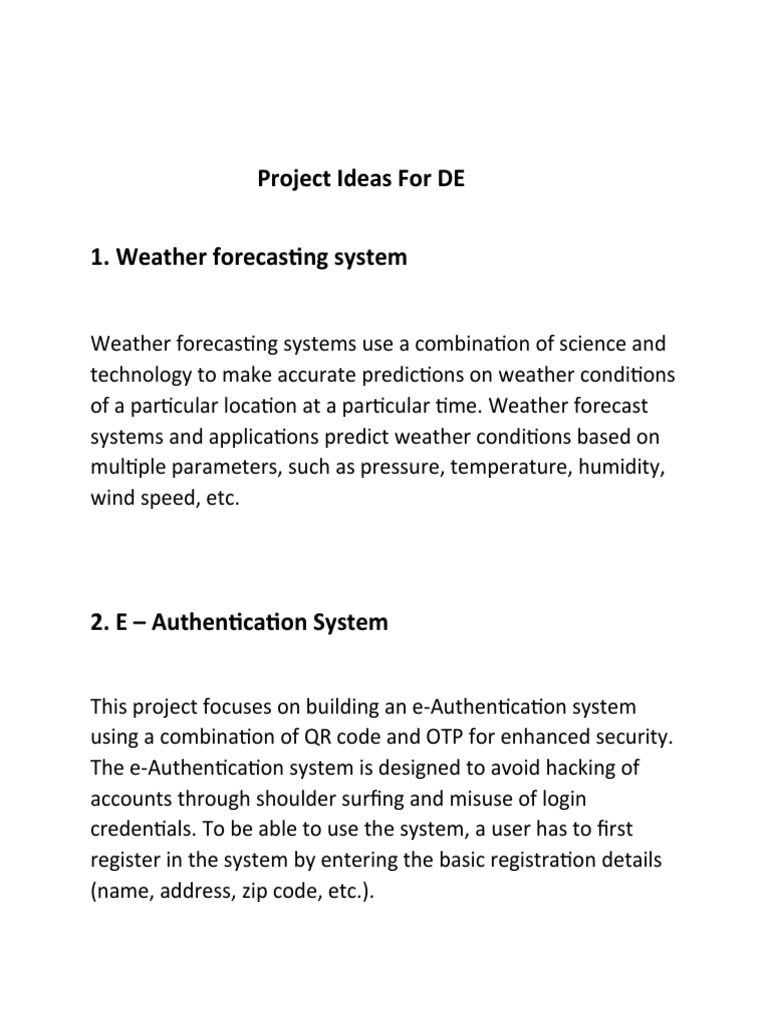 Project Ideas For DE

1. Weather forecasting system

Weather forecasting systems use a combination of science and technology to make accurate predictions on weather conditions of a particular location at a particular time. Weather forecast systems and applications predict weather conditions based on multiple parameters, such as pressure, temperature, humidity, wind speed, etc.

2. E – Authentication System

This project focuses on building an e-Authentication system using a combination of QR code and OTP for enhanced security. The e-Authentication system is designed to avoid hacking of accounts through shoulder surfing and misuse of login credentials. To be able to use the system, a user has to first register in the system by entering the basic registration details (name, address, zip code, etc.).